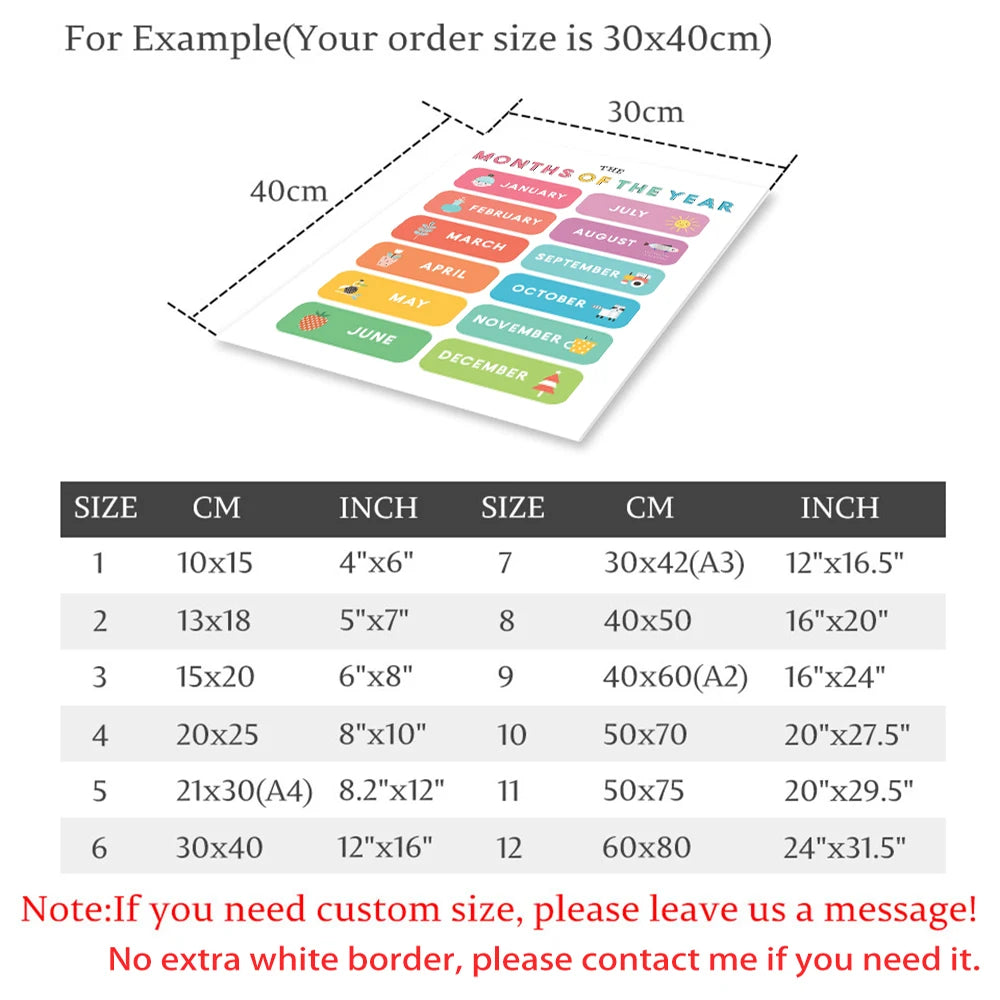 For Example(Your order size is 30x40cm)

30cm

40cm

THE
MONTHS OF THE YEAR

JANUARY
FEBRUARY
MARCH
APRIL
MAY
JUNE
JULY
AUGUST
SEPTEMBER
OCTOBER
NOVEMBER
DECEMBER

| SIZE | CM | INCH | SIZE | CM | INCH |
|---|---|---|---|---|---|
| 1 | 10x15 | 4"x6" | 7 | 30x42(A3) | 12"x16.5" |
| 2 | 13x18 | 5"x7" | 8 | 40x50 | 16"x20" |
| 3 | 15x20 | 6"x8" | 9 | 40x60(A2) | 16"x24" |
| 4 | 20x25 | 8"x10" | 10 | 50x70 | 20"x27.5" |
| 5 | 21x30(A4) | 8.2"x12" | 11 | 50x75 | 20"x29.5" |
| 6 | 30x40 | 12"x16" | 12 | 60x80 | 24"x31.5" |

Note:If you need custom size, please leave us a message!

No extra white border, please contact me if you need it.